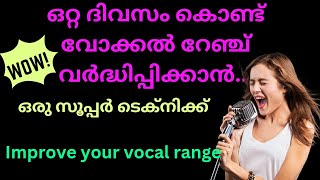 ഒറ്റ ദിവസം കൊണ്ട്
വോക്കൽ റേഞ്ച്
വർദ്ധിപ്പിക്കാൻ..

WOW!

ഒരു സൂപ്പർ ടെക്നിക്ക്

Improve your vocal range